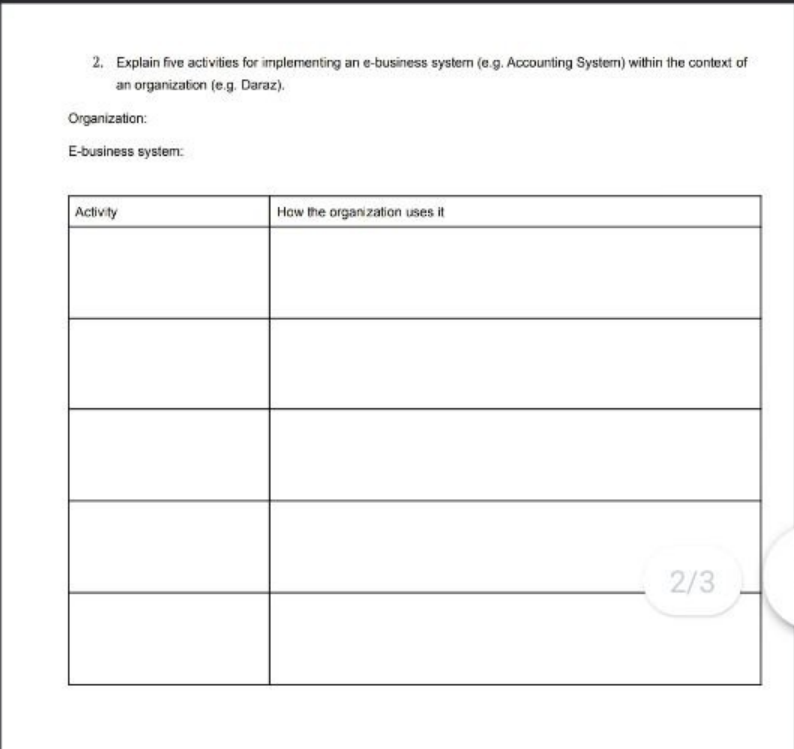 2. Explain five activities for implementing an e-business system (e.g. Accounting System) within the context of an organization (e.g. Daraz).

Organization:

E-business system:

| Activity | How the organization uses it |
|---|---|
| | |
| | |
| | |
| | |
| | |

2/3